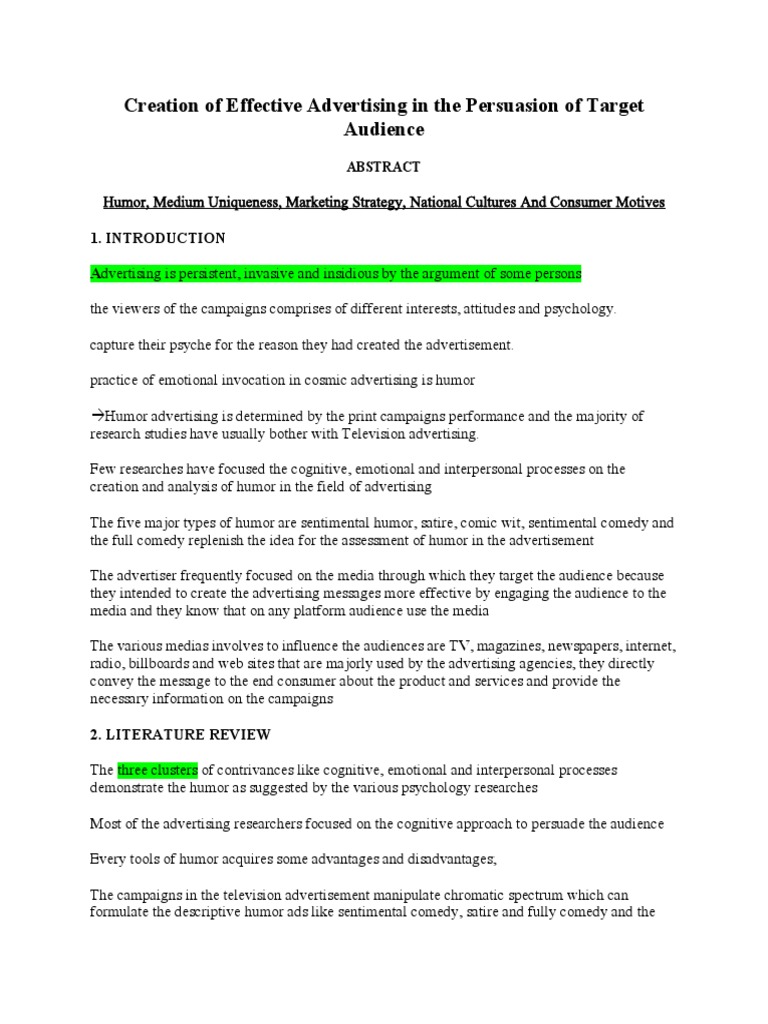 Creation of Effective Advertising in the Persuasion of Target Audience

ABSTRACT

Humor, Medium Uniqueness, Marketing Strategy, National Cultures And Consumer Motives

1. INTRODUCTION

Advertising is persistent, invasive and insidious by the argument of some persons

the viewers of the campaigns comprises of different interests, attitudes and psychology.

capture their psyche for the reason they had created the advertisement.

practice of emotional invocation in cosmic advertising is humor

→Humor advertising is determined by the print campaigns performance and the majority of research studies have usually bother with Television advertising.

Few researches have focused the cognitive, emotional and interpersonal processes on the creation and analysis of humor in the field of advertising

The five major types of humor are sentimental humor, satire, comic wit, sentimental comedy and the full comedy replenish the idea for the assessment of humor in the advertisement

The advertiser frequently focused on the media through which they target the audience because they intended to create the advertising messages more effective by engaging the audience to the media and they know that on any platform audience use the media

The various medias involves to influence the audiences are TV, magazines, newspapers, internet, radio, billboards and web sites that are majorly used by the advertising agencies, they directly convey the message to the end consumer about the product and services and provide the necessary information on the campaigns

2. LITERATURE REVIEW

The three clusters of contrivances like cognitive, emotional and interpersonal processes demonstrate the humor as suggested by the various psychology researches

Most of the advertising researchers focused on the cognitive approach to persuade the audience

Every tools of humor acquires some advantages and disadvantages;

The campaigns in the television advertisement manipulate chromatic spectrum which can formulate the descriptive humor ads like sentimental comedy, satire and fully comedy and the